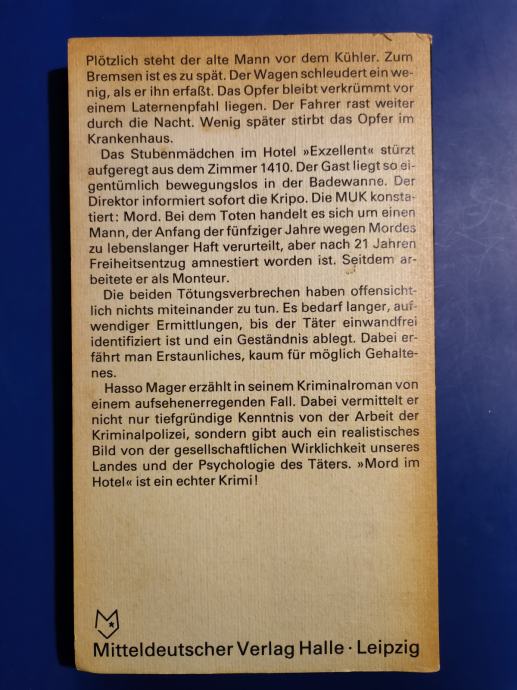 Plötzlich steht der alte Mann vor dem Kühler. Zum Bremsen ist es zu spät. Der Wagen schleudert ein wenig, als er ihn erfaßt. Das Opfer bleibt verkrümmt vor einem Laternenpfahl liegen. Der Fahrer rast weiter durch die Nacht. Wenig später stirbt das Opfer im Krankenhaus.

Das Stubenmädchen im Hotel »Exzellent« stürzt aufgeregt aus dem Zimmer 1410. Der Gast liegt so eigentümlich bewegungslos in der Badewanne. Der Direktor informiert sofort die Kripo. Die MUK konstatiert: Mord. Bei dem Toten handelt es sich um einen Mann, der Anfang der fünfziger Jahre wegen Mordes zu lebenslanger Haft verurteilt, aber nach 21 Jahren Freiheitsentzug amnestiert worden ist. Seitdem arbeitete er als Monteur.

Die beiden Tötungsverbrechen haben offensichtlich nichts miteinander zu tun. Es bedarf langer, aufwendiger Ermittlungen, bis der Täter einwandfrei identifiziert ist und ein Geständnis ablegt. Dabei erfährt man Erstaunliches, kaum für möglich Gehaltenes.

Hasso Mager erzählt in seinem Kriminalroman von einem aufsehenerregenden Fall. Dabei vermittelt er nicht nur tiefgründige Kenntnis von der Arbeit der Kriminalpolizei, sondern gibt auch ein realistisches Bild von der gesellschaftlichen Wirklichkeit unseres Landes und der Psychologie des Täters. »Mord im Hotel« ist ein echter Krimi!

Mitteldeutscher Verlag Halle · Leipzig